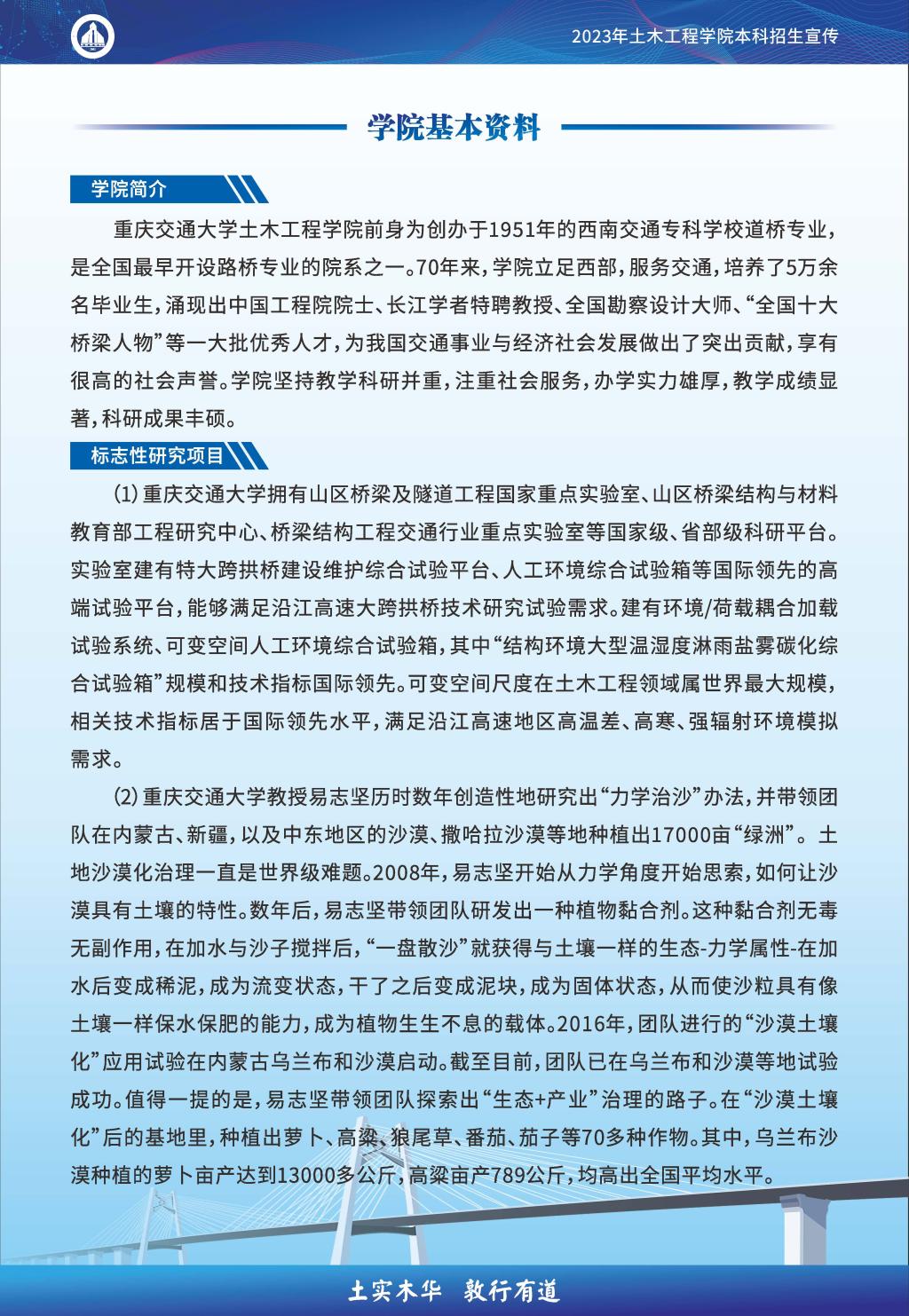 2023年土木工程学院本科招生宣传

学院基本资料

学院简介

重庆交通大学土木工程学院前身为创办于1951年的西南交通专科学校道桥专业，是全国最早开设路桥专业的院系之一。70年来，学院立足西部，服务交通，培养了5万余名毕业生，涌现出中国工程院院士、长江学者特聘教授、全国勘察设计大师、“全国十大桥梁人物”等一大批优秀人才，为我国交通事业与经济社会发展做出了突出贡献，享有很高的社会声誉。学院坚持教学科研并重，注重社会服务，办学实力雄厚，教学成绩显著，科研成果丰硕。

标志性研究项目

(1) 重庆交通大学拥有山区桥梁及隧道工程国家重点实验室、山区桥梁结构与材料教育部工程研究中心、桥梁结构工程交通行业重点实验室等国家级、省部级科研平台。实验室建有特大跨拱桥建设维护综合试验平台、人工环境综合试验箱等国际领先的高端试验平台，能够满足沿江高速大跨拱桥技术研究试验需求。建有环境/荷载耦合加载试验系统、可变空间人工环境综合试验箱，其中“结构环境大型温湿度淋雨盐雾碳化综合试验箱”规模和技术指标国际领先。可变空间尺度在土木工程领域属世界最大规模，相关技术指标居于国际领先水平，满足沿江高速地区高温差、高寒、强辐射环境模拟需求。

(2) 重庆交通大学教授易志坚历时数年创造性地研究出“力学治沙”办法，并带领团队在内蒙古、新疆，以及中东地区的沙漠、撒哈拉沙漠等地种植出17000亩“绿洲”。土地沙漠化治理一直是世界级难题。2008年，易志坚开始从力学角度开始思索，如何让沙漠具有土壤的特性。数年后，易志坚带领团队研发出一种植物黏合剂。这种黏合剂无毒无副作用，在加水与沙子搅拌后，“一盘散沙”就获得与土壤一样的生态-力学属性-在加水后变成稀泥，成为流变状态，干了之后变成泥块，成为固体状态，从而使沙粒具有像土壤一样保水保肥的能力，成为植物生生不息的载体。2016年，团队进行的“沙漠土壤化”应用试验在内蒙古乌兰布和沙漠启动。截至目前，团队已在乌兰布和沙漠等地试验成功。值得一提的是，易志坚带领团队探索出“生态+产业”治理的路子。在“沙漠土壤化”后的基地里，种植出萝卜、高粱、狼尾草、番茄、茄子等70多种作物。其中，乌兰布沙漠种植的萝卜亩产达到13000多公斤，高粱亩产789公斤，均高出全国平均水平。

土实木华　敦行有道